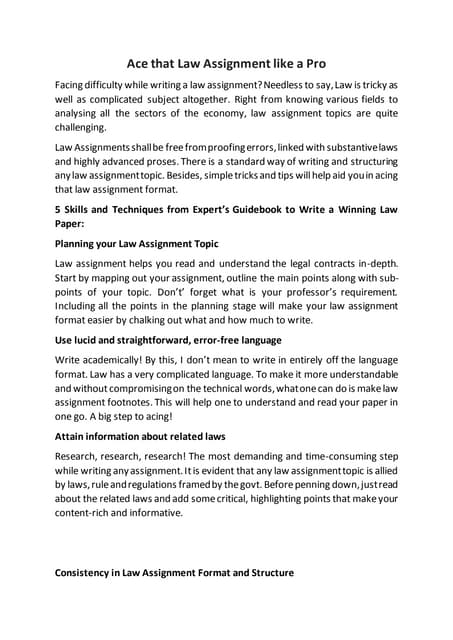 Ace that Law Assignment like a Pro

Facing difficulty while writing a law assignment? Needless to say, Law is tricky as well as complicated subject altogether. Right from knowing various fields to analysing all the sectors of the economy, law assignment topics are quite challenging.

Law Assignments shall be free from proofing errors, linked with substantive laws and highly advanced proses. There is a standard way of writing and structuring any law assignment topic. Besides, simple tricks and tips will help aid you in acing that law assignment format.

5 Skills and Techniques from Expert's Guidebook to Write a Winning Law Paper:

Planning your Law Assignment Topic

Law assignment helps you read and understand the legal contracts in-depth. Start by mapping out your assignment, outline the main points along with sub-points of your topic. Don't' forget what is your professor's requirement. Including all the points in the planning stage will make your law assignment format easier by chalking out what and how much to write.

Use lucid and straightforward, error-free language

Write academically! By this, I don't mean to write in entirely off the language format. Law has a very complicated language. To make it more understandable and without compromising on the technical words, what one can do is make law assignment footnotes. This will help one to understand and read your paper in one go. A big step to acing!

Attain information about related laws

Research, research, research! The most demanding and time-consuming step while writing any assignment. It is evident that any law assignment topic is allied by laws, rule and regulations framed by the govt. Before penning down, just read about the related laws and add some critical, highlighting points that make your content-rich and informative.

Consistency in Law Assignment Format and Structure